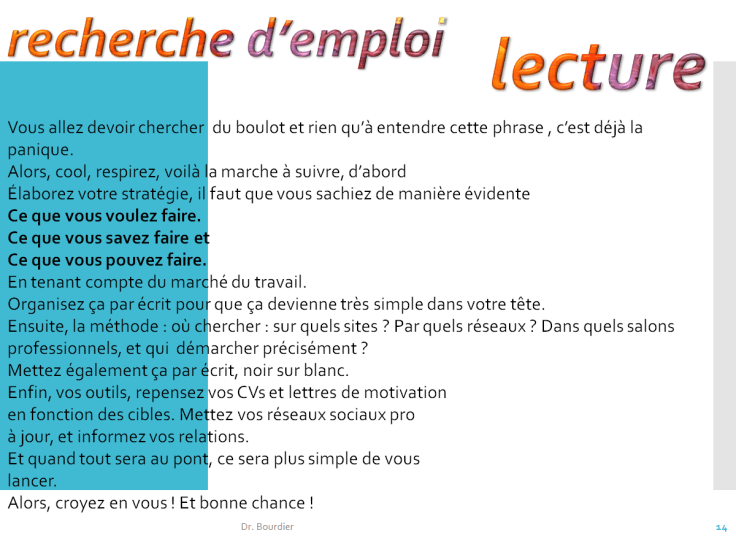 recherche d'emploi

lecture

Vous allez devoir chercher du boulot et rien qu'à entendre cette phrase , c'est déjà la panique.
Alors, cool, respirez, voilà la marche à suivre, d'abord
Élaborez votre stratégie, il faut que vous sachiez de manière évidente
Ce que vous voulez faire.
Ce que vous savez faire et
Ce que vous pouvez faire.
En tenant compte du marché du travail.
Organisez ça par écrit pour que ça devienne très simple dans votre tête.
Ensuite, la méthode : où chercher : sur quels sites ? Par quels réseaux ? Dans quels salons professionnels, et qui démarcher précisément ?
Mettez également ça par écrit, noir sur blanc.
Enfin, vos outils, repensez vos CVs et lettres de motivation
en fonction des cibles. Mettez vos réseaux sociaux pro
à jour, et informez vos relations.
Et quand tout sera au pont, ce sera plus simple de vous lancer.
Alors, croyez en vous ! Et bonne chance !

Dr. Bourdier

14